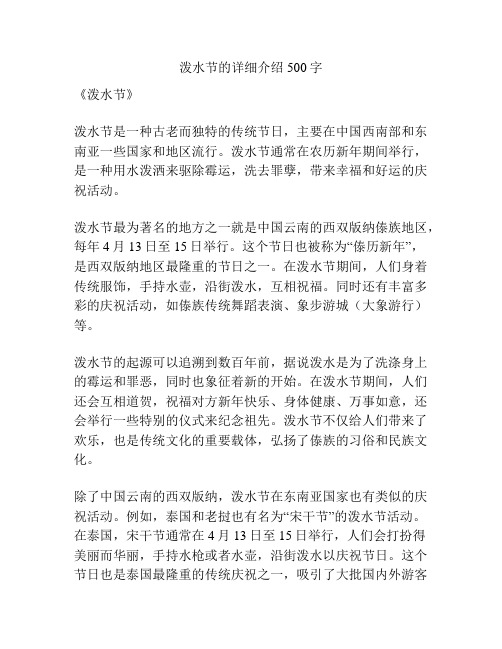 泼水节的详细介绍 500 字

《泼水节》

泼水节是一种古老而独特的传统节日，主要在中国西南部和东南亚一些国家和地区流行。泼水节通常在农历新年期间举行，是一种用水泼洒来驱除霉运，洗去罪孽，带来幸福和好运的庆祝活动。

泼水节最为著名的地方之一就是中国云南的西双版纳傣族地区，每年 4 月 13 日至 15 日举行。这个节日也被称为“傣历新年”，是西双版纳地区最隆重的节日之一。在泼水节期间，人们身着传统服饰，手持水壶，沿街泼水，互相祝福。同时还有丰富多彩的庆祝活动，如傣族传统舞蹈表演、象步游城（大象游行）等。

泼水节的起源可以追溯到数百年前，据说泼水是为了洗涤身上的霉运和罪恶，同时也象征着新的开始。在泼水节期间，人们还会互相道贺，祝福对方新年快乐、身体健康、万事如意，还会举行一些特别的仪式来纪念祖先。泼水节不仅给人们带来了欢乐，也是传统文化的重要载体，弘扬了傣族的习俗和民族文化。

除了中国云南的西双版纳，泼水节在东南亚国家也有类似的庆祝活动。例如，泰国和老挝也有名为“宋干节”的泼水节活动。在泰国，宋干节通常在 4 月 13 日至 15 日举行，人们会打扮得美丽而华丽，手持水枪或者水壶，沿街泼水以庆祝节日。这个节日也是泰国最隆重的传统庆祝之一，吸引了大批国内外游客